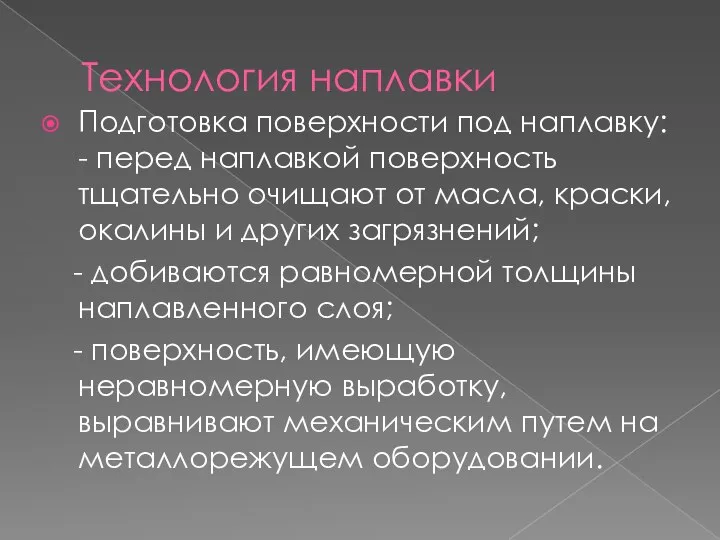 Технология наплавки

Подготовка поверхности под наплавку:
- перед наплавкой поверхность тщательно очищают от масла, краски, окалины и других загрязнений;

- добиваются равномерной толщины наплавленного слоя;

- поверхность, имеющую неравномерную выработку, выравнивают механическим путем на металлорежущем оборудовании.